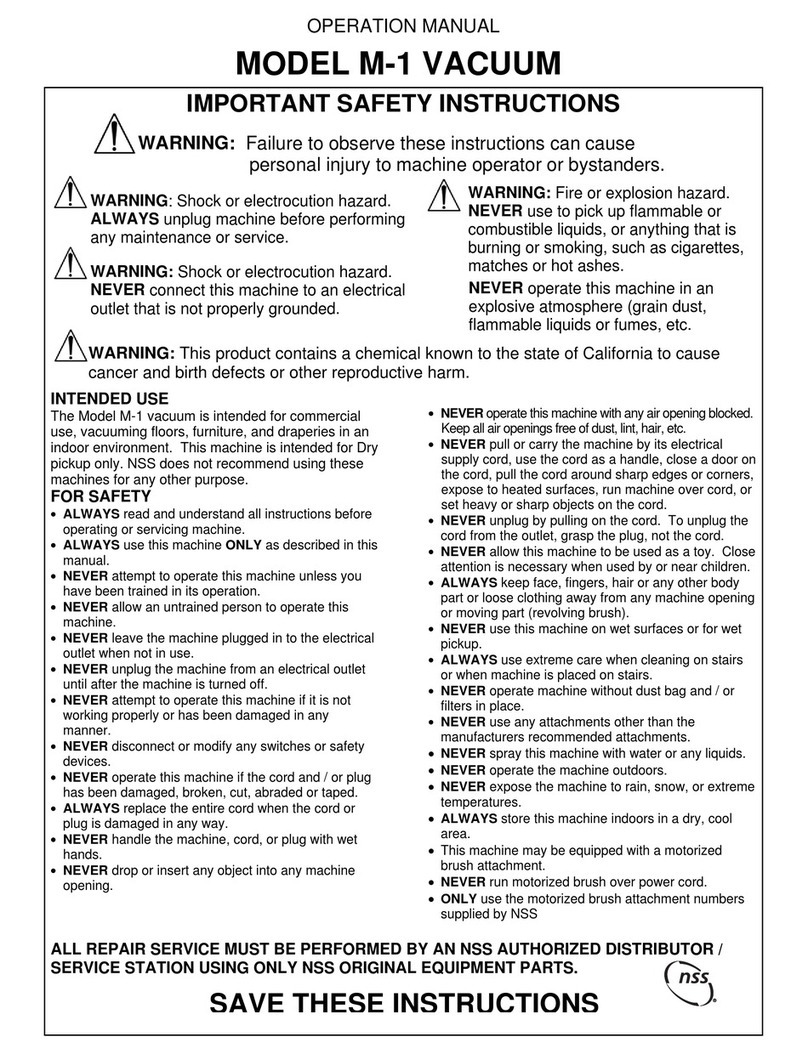 OPERATION MANUAL

MODEL M-1 VACUUM

IMPORTANT SAFETY INSTRUCTIONS

WARNING: Failure to observe these instructions can cause personal injury to machine operator or bystanders.

WARNING: Shock or electrocution hazard. ALWAYS unplug machine before performing any maintenance or service.

WARNING: Shock or electrocution hazard. NEVER connect this machine to an electrical outlet that is not properly grounded.

WARNING: Fire or explosion hazard. NEVER use to pick up flammable or combustible liquids, or anything that is burning or smoking, such as cigarettes, matches or hot ashes.

NEVER operate this machine in an explosive atmosphere (grain dust, flammable liquids or fumes, etc.

WARNING: This product contains a chemical known to the state of California to cause cancer and birth defects or other reproductive harm.

INTENDED USE
The Model M-1 vacuum is intended for commercial use, vacuuming floors, furniture, and draperies in an indoor environment. This machine is intended for Dry pickup only. NSS does not recommend using these machines for any other purpose.

FOR SAFETY
• ALWAYS read and understand all instructions before operating or servicing machine.
• ALWAYS use this machine ONLY as described in this manual.
• NEVER attempt to operate this machine unless you have been trained in its operation.
• NEVER allow an untrained person to operate this machine.
• NEVER leave the machine plugged in to the electrical outlet when not in use.
• NEVER unplug the machine from an electrical outlet until after the machine is turned off.
• NEVER attempt to operate this machine if it is not working properly or has been damaged in any manner.
• NEVER disconnect or modify any switches or safety devices.
• NEVER operate this machine if the cord and / or plug has been damaged, broken, cut, abraded or taped.
• ALWAYS replace the entire cord when the cord or plug is damaged in any way.
• NEVER handle the machine, cord, or plug with wet hands.
• NEVER drop or insert any object into any machine opening.
• NEVER operate this machine with any air opening blocked. Keep all air openings free of dust, lint, hair, etc.
• NEVER pull or carry the machine by its electrical supply cord, use the cord as a handle, close a door on the cord, pull the cord around sharp edges or corners, expose to heated surfaces, run machine over cord, or set heavy or sharp objects on the cord.
• NEVER unplug by pulling on the cord. To unplug the cord from the outlet, grasp the plug, not the cord.
• NEVER allow this machine to be used as a toy. Close attention is necessary when used by or near children.
• ALWAYS keep face, fingers, hair or any other body part or loose clothing away from any machine opening or moving part (revolving brush).
• NEVER use this machine on wet surfaces or for wet pickup.
• ALWAYS use extreme care when cleaning on stairs or when machine is placed on stairs.
• NEVER operate machine without dust bag and / or filters in place.
• NEVER use any attachments other than the manufacturers recommended attachments.
• NEVER spray this machine with water or any liquids.
• NEVER operate the machine outdoors.
• NEVER expose the machine to rain, snow, or extreme temperatures.
• ALWAYS store this machine indoors in a dry, cool area.
• This machine may be equipped with a motorized brush attachment.
• NEVER run motorized brush over power cord.
• ONLY use the motorized brush attachment numbers supplied by NSS

ALL REPAIR SERVICE MUST BE PERFORMED BY AN NSS AUTHORIZED DISTRIBUTOR / SERVICE STATION USING ONLY NSS ORIGINAL EQUIPMENT PARTS.

nss

SAVE THESE INSTRUCTIONS